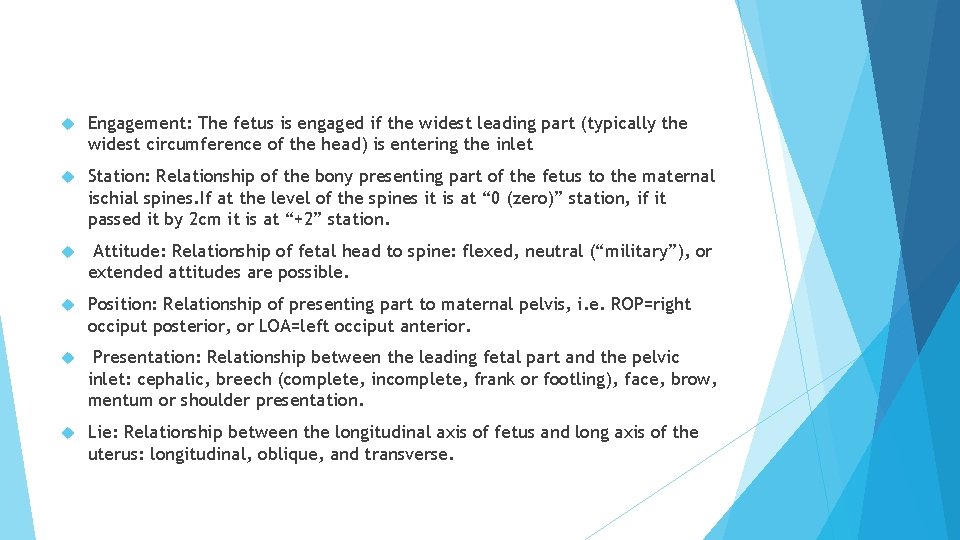 Engagement: The fetus is engaged if the widest leading part (typically the widest circumference of the head) is entering the inlet

Station: Relationship of the bony presenting part of the fetus to the maternal ischial spines.If at the level of the spines it is at “0 (zero)” station, if it passed it by 2cm it is at “+2” station.

Attitude: Relationship of fetal head to spine: flexed, neutral (“military”), or extended attitudes are possible.

Position: Relationship of presenting part to maternal pelvis, i.e. ROP=right occiput posterior, or LOA=left occiput anterior.

Presentation: Relationship between the leading fetal part and the pelvic inlet: cephalic, breech (complete, incomplete, frank or footling), face, brow, mentum or shoulder presentation.

Lie: Relationship between the longitudinal axis of fetus and long axis of the uterus: longitudinal, oblique, and transverse.